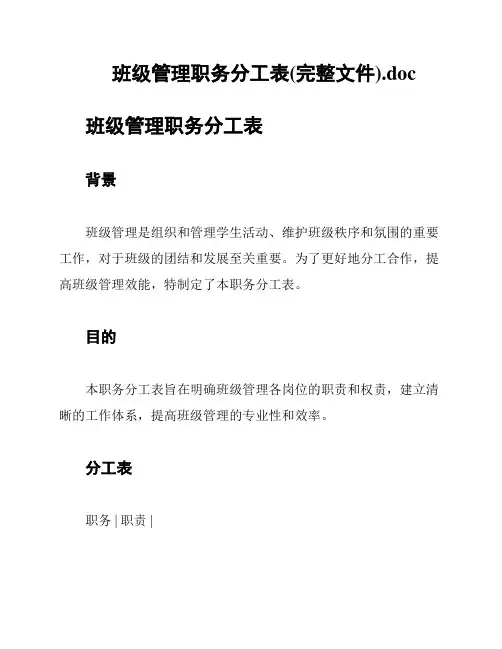 班级管理职务分工表(完整文件).doc

班级管理职务分工表

背景

班级管理是组织和管理学生活动、维护班级秩序和氛围的重要工作，对于班级的团结和发展至关重要。为了更好地分工合作，提高班级管理效能，特制定了本职务分工表。

目的

本职务分工表旨在明确班级管理各岗位的职责和权责，建立清晰的工作体系，提高班级管理的专业性和效率。

分工表

职务 | 职责 |